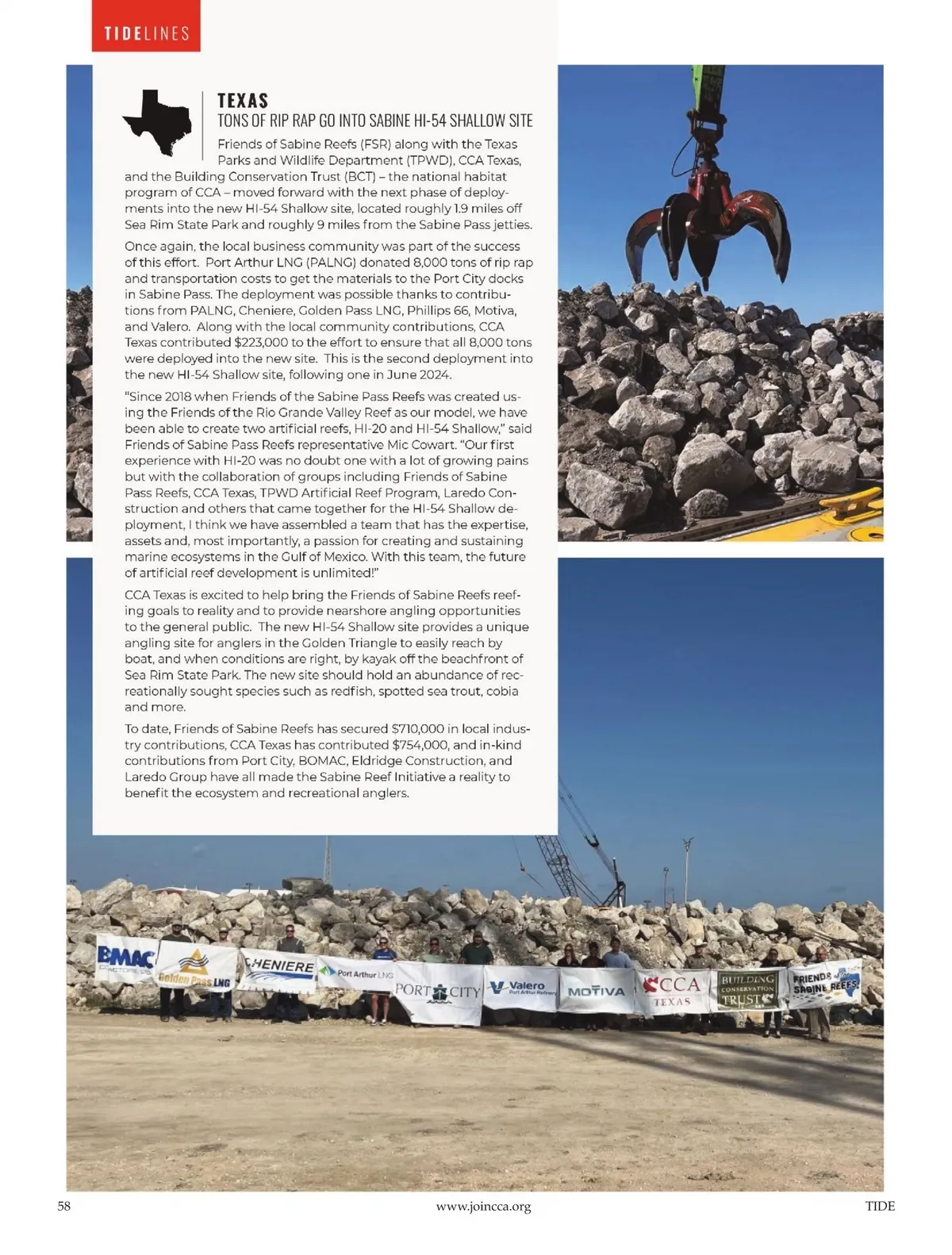 TIDELINES

TEXAS

TONS OF RIP RAP GO INTO SABINE HI-54 SHALLOW SITE

Friends of Sabine Reefs (FSR) along with the Texas Parks and Wildlife Department (TPWD), CCA Texas, and the Building Conservation Trust (BCT) – the national habitat program of CCA – moved forward with the next phase of deployments into the new HI-54 Shallow site, located roughly 1.9 miles off Sea Rim State Park and roughly 9 miles from the Sabine Pass jetties.

Once again, the local business community was part of the success of this effort. Port Arthur LNG (PALNG) donated 8,000 tons of rip rap and transportation costs to get the materials to the Port City docks in Sabine Pass. The deployment was possible thanks to contributions from PALNG, Cheniere, Golden Pass LNG, Phillips 66, Motiva, and Valero. Along with the local community contributions, CCA Texas contributed $223,000 to the effort to ensure that all 8,000 tons were deployed into the new site. This is the second deployment into the new HI-54 Shallow site, following one in June 2024.

"Since 2018 when Friends of the Sabine Pass Reefs was created using the Friends of the Rio Grande Valley Reef as our model, we have been able to create two artificial reefs, HI-20 and HI-54 Shallow," said Friends of Sabine Pass Reefs representative Mic Cowart. "Our first experience with HI-20 was no doubt one with a lot of growing pains but with the collaboration of groups including Friends of Sabine Pass Reefs, CCA Texas, TPWD Artificial Reef Program, Laredo Construction and others that came together for the HI-54 Shallow deployment, I think we have assembled a team that has the expertise, assets and, most importantly, a passion for creating and sustaining marine ecosystems in the Gulf of Mexico. With this team, the future of artificial reef development is unlimited!"

CCA Texas is excited to help bring the Friends of Sabine Reefs reefing goals to reality and to provide nearshore angling opportunities to the general public. The new HI-54 Shallow site provides a unique angling site for anglers in the Golden Triangle to easily reach by boat, and when conditions are right, by kayak off the beachfront of Sea Rim State Park. The new site should hold an abundance of recreationally sought species such as redfish, spotted sea trout, cobia and more.

To date, Friends of Sabine Reefs has secured $710,000 in local industry contributions, CCA Texas has contributed $754,000, and in-kind contributions from Port City, BOMAC, Eldridge Construction, and Laredo Group have all made the Sabine Reef Initiative a reality to benefit the ecosystem and recreational anglers.

BMAC

Golden Pass LNG

CHENIERE

Port Arthur LNG

PORT CITY

Valero Port Arthur Refinery

MOTIVA

CCA TEXAS

BUILDING CONSERVATION TRUST

FRIENDS of SABINE REEFS

58

www.joincca.org

TIDE